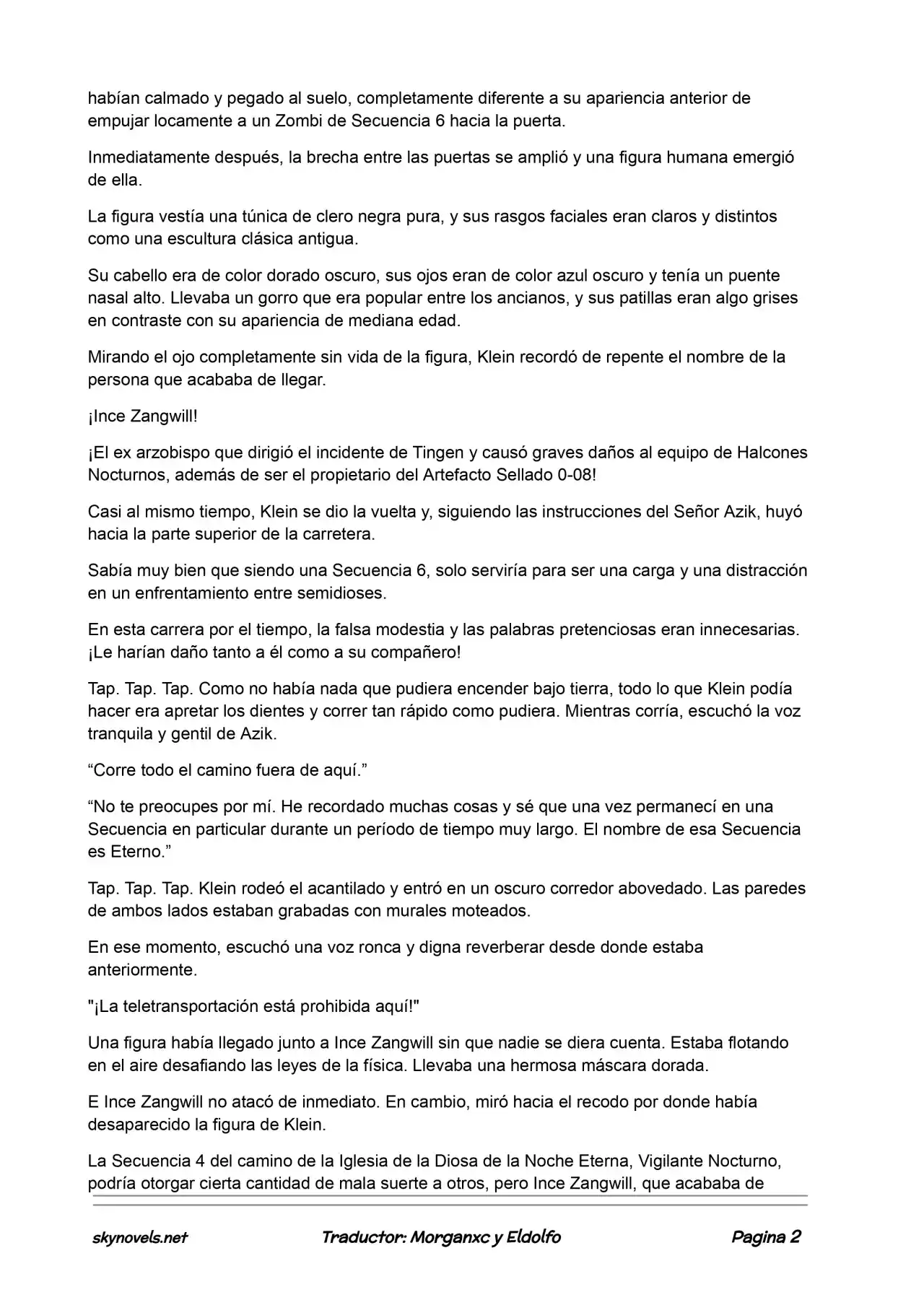 habían calmado y pegado al suelo, completamente diferente a su apariencia anterior de empujar locamente a un Zombi de Secuencia 6 hacia la puerta.

Inmediatamente después, la brecha entre las puertas se amplió y una figura humana emergió de ella.

La figura vestía una túnica de clero negra pura, y sus rasgos faciales eran claros y distintos como una escultura clásica antigua.

Su cabello era de color dorado oscuro, sus ojos eran de color azul oscuro y tenía un puente nasal alto. Llevaba un gorro que era popular entre los ancianos, y sus patillas eran algo grises en contraste con su apariencia de mediana edad.

Mirando el ojo completamente sin vida de la figura, Klein recordó de repente el nombre de la persona que acababa de llegar.

¡Ince Zangwill!

¡El ex arzobispo que dirigió el incidente de Tingen y causó graves daños al equipo de Halcones Nocturnos, además de ser el propietario del Artefacto Sellado 0-08!

Casi al mismo tiempo, Klein se dio la vuelta y, siguiendo las instrucciones del Señor Azik, huyó hacia la parte superior de la carretera.

Sabía muy bien que siendo una Secuencia 6, solo serviría para ser una carga y una distracción en un enfrentamiento entre semidioses.

En esta carrera por el tiempo, la falsa modestia y las palabras pretenciosas eran innecesarias. ¡Le harían daño tanto a él como a su compañero!

Tap. Tap. Tap. Como no había nada que pudiera encender bajo tierra, todo lo que Klein podía hacer era apretar los dientes y correr tan rápido como pudiera. Mientras corría, escuchó la voz tranquila y gentil de Azik.

“Corre todo el camino fuera de aquí.”

“No te preocupes por mí. He recordado muchas cosas y sé que una vez permanecí en una Secuencia en particular durante un período de tiempo muy largo. El nombre de esa Secuencia es Eterno.”

Tap. Tap. Tap. Klein rodeó el acantilado y entró en un oscuro corredor abovedado. Las paredes de ambos lados estaban grabadas con murales moteados.

En ese momento, escuchó una voz ronca y digna reverberar desde donde estaba anteriormente.

"¡La teletransportación está prohibida aquí!"

Una figura había llegado junto a Ince Zangwill sin que nadie se diera cuenta. Estaba flotando en el aire desafiando las leyes de la física. Llevaba una hermosa máscara dorada.

E Ince Zangwill no atacó de inmediato. En cambio, miró hacia el recodo por donde había desaparecido la figura de Klein.

La Secuencia 4 del camino de la Iglesia de la Diosa de la Noche Eterna, Vigilante Nocturno, podría otorgar cierta cantidad de mala suerte a otros, pero Ince Zangwill, que acababa de

skynovels.net Traductor: Morganxc y Eldolfo Pagina 2